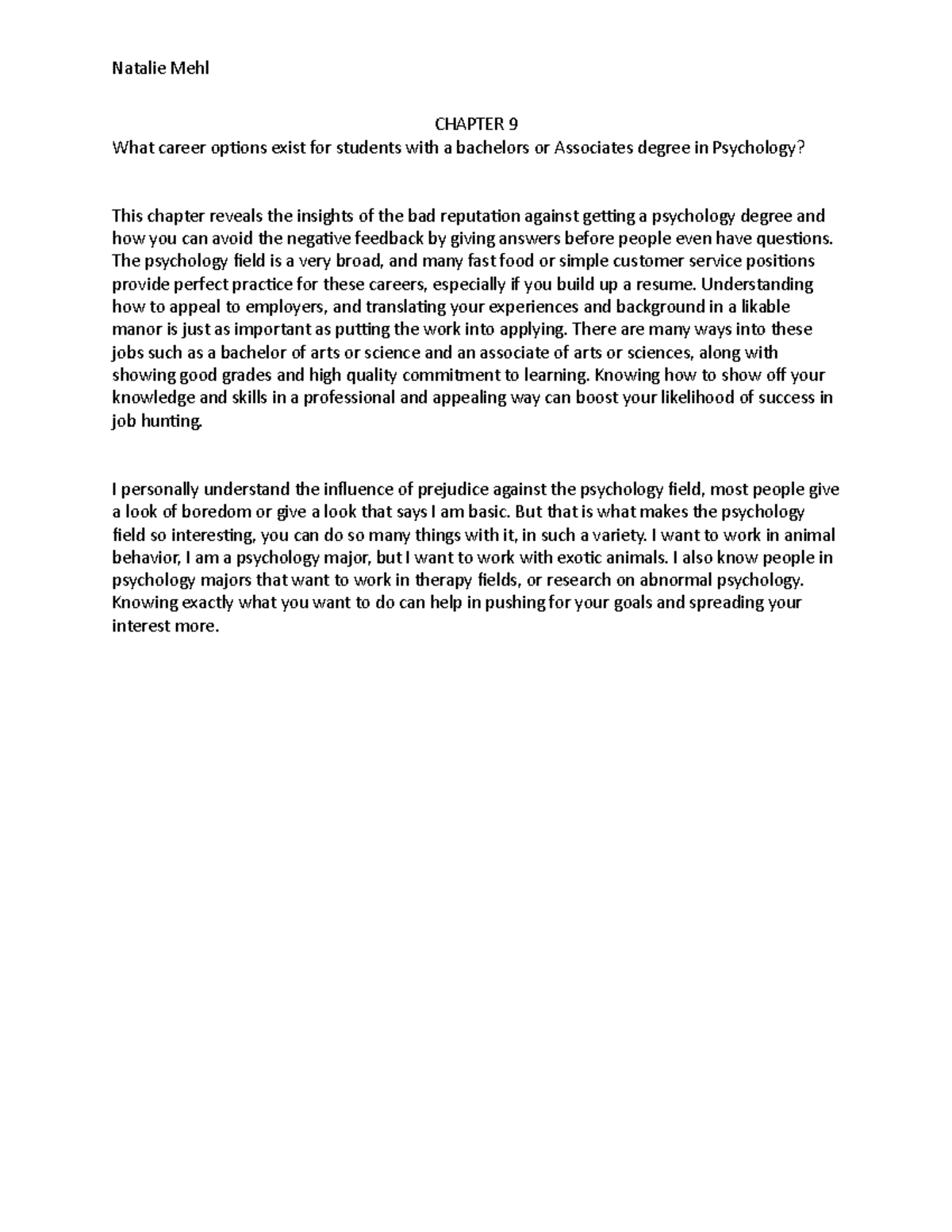 Natalie Mehl

CHAPTER 9
What career options exist for students with a bachelors or Associates degree in Psychology?

This chapter reveals the insights of the bad reputation against getting a psychology degree and how you can avoid the negative feedback by giving answers before people even have questions. The psychology field is a very broad, and many fast food or simple customer service positions provide perfect practice for these careers, especially if you build up a resume. Understanding how to appeal to employers, and translating your experiences and background in a likable manor is just as important as putting the work into applying. There are many ways into these jobs such as a bachelor of arts or science and an associate of arts or sciences, along with showing good grades and high quality commitment to learning. Knowing how to show off your knowledge and skills in a professional and appealing way can boost your likelihood of success in job hunting.

I personally understand the influence of prejudice against the psychology field, most people give a look of boredom or give a look that says I am basic. But that is what makes the psychology field so interesting, you can do so many things with it, in such a variety. I want to work in animal behavior, I am a psychology major, but I want to work with exotic animals. I also know people in psychology majors that want to work in therapy fields, or research on abnormal psychology. Knowing exactly what you want to do can help in pushing for your goals and spreading your interest more.